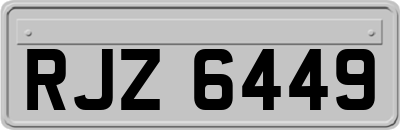 RJZ 6449